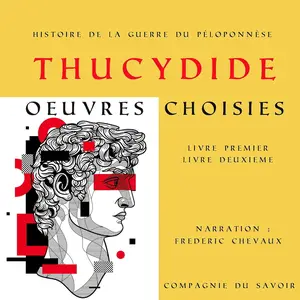 HISTOIRE DE LA GUERRE DU PÉLOPONNÈSE

THUCYDIDE

OEUVRES CHOISIES

LIVRE PREMIER
LIVRE DEUXIEME

NARRATION :
FREDERIC CHEVAUX

COMPAGNIE DU SAVOIR